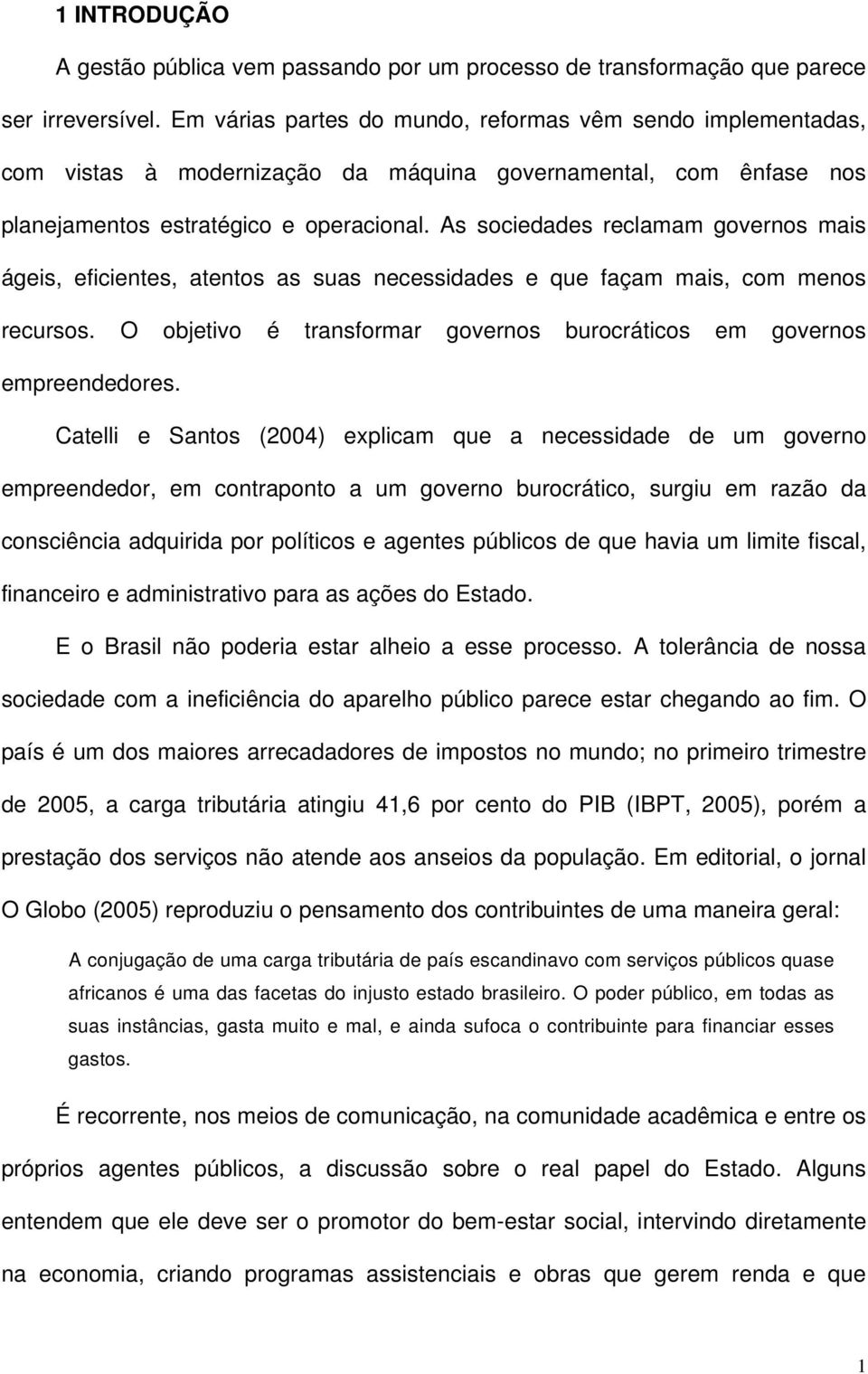 1 INTRODUÇÃO

A gestão pública vem passando por um processo de transformação que parece ser irreversível. Em várias partes do mundo, reformas vêm sendo implementadas, com vistas à modernização da máquina governamental, com ênfase nos planejamentos estratégico e operacional. As sociedades reclamam governos mais ágeis, eficientes, atentos as suas necessidades e que façam mais, com menos recursos. O objetivo é transformar governos burocráticos em governos empreendedores.

Catelli e Santos (2004) explicam que a necessidade de um governo empreendedor, em contraponto a um governo burocrático, surgiu em razão da consciência adquirida por políticos e agentes públicos de que havia um limite fiscal, financeiro e administrativo para as ações do Estado.

E o Brasil não poderia estar alheio a esse processo. A tolerância de nossa sociedade com a ineficiência do aparelho público parece estar chegando ao fim. O país é um dos maiores arrecadadores de impostos no mundo; no primeiro trimestre de 2005, a carga tributária atingiu 41,6 por cento do PIB (IBPT, 2005), porém a prestação dos serviços não atende aos anseios da população. Em editorial, o jornal O Globo (2005) reproduziu o pensamento dos contribuintes de uma maneira geral:

A conjugação de uma carga tributária de país escandinavo com serviços públicos quase africanos é uma das facetas do injusto estado brasileiro. O poder público, em todas as suas instâncias, gasta muito e mal, e ainda sufoca o contribuinte para financiar esses gastos.

É recorrente, nos meios de comunicação, na comunidade acadêmica e entre os próprios agentes públicos, a discussão sobre o real papel do Estado. Alguns entendem que ele deve ser o promotor do bem-estar social, intervindo diretamente na economia, criando programas assistenciais e obras que gerem renda e que

1